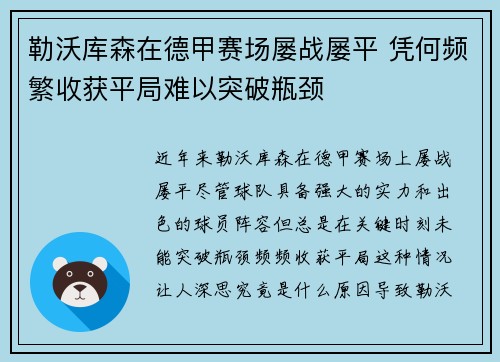 勒沃库森在德甲赛场屡战屡平 凭何频繁收获平局难以突破瓶颈

近年来勒沃库森在德甲赛场上屡战屡平尽管球队具备强大的实力和出色的球员阵容但总是在关键时刻未能突破瓶颈频频收获平局这种情况让人深思究竟是什么原因导致勒沃